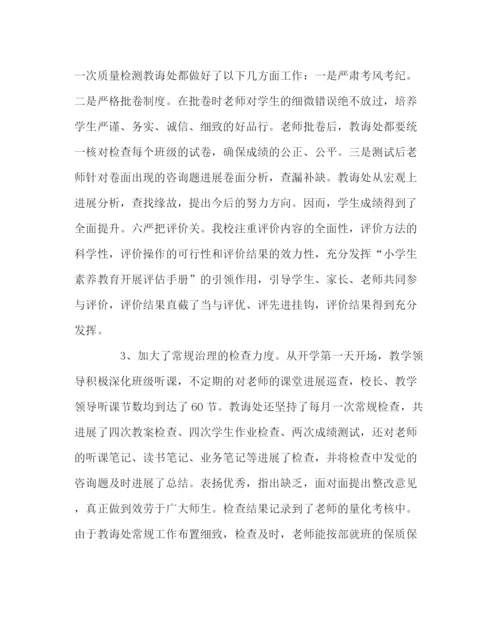 一次质量检测教诲处都做好了以下几方面工作：一是严肃考风考纪。二是严格批卷制度。在批卷时老师对学生的细微错误绝不放过，培养学生严谨、务实、诚信、细致的好品行。老师批卷后，教诲处都要统一核对检查每个班级的试卷，确保成绩的公正、公平。三是测试后老师针对卷面出现的咨询题进展卷面分析，查漏补缺。教诲处从宏观上进展分析，查找缘故，提出今后的努力方向。因而，学生成绩得到了全面提升。六严把评价关。我校注重评价内容的全面性，评价方法的科学性，评价操作的可行性和评价结果的效力性，充分发挥“小学生素养教育开展评估手册”的引领作用，引导学生、家长、老师共同参与评价，评价结果直截了当与评优、评先进挂钩，评价结果得到充分发挥。

3、加大了常规治理的检查力度。从开学第一天开场，教学领导积极深化班级听课，不定期的对老师的课堂进展巡查，校长、教学领导听课节数均到达了60节。教诲处还坚持了每月一次常规检查，共进展了四次教案检查、四次学生作业检查、两次成绩测试，还对老师的听课笔记、读书笔记、业务笔记等进展了检查，并将检查中发觉的咨询题及时进展了总结。表扬优秀，指出缺乏，面对面提出整改意见，真正做到效劳于广大师生。检查结果记录到了老师的量化考核中。由于教诲处常规工作布置细致，检查及时，老师能按部就班的保质保